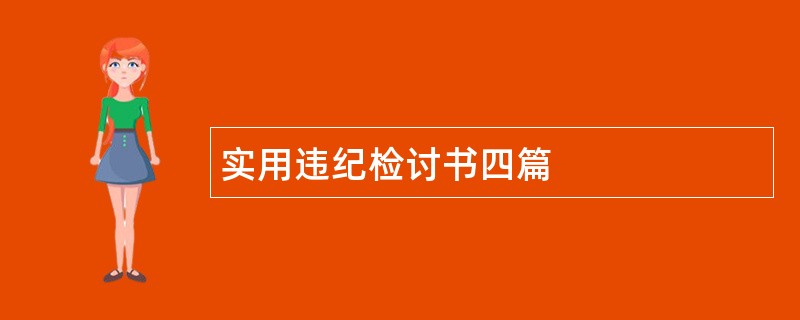 实用违纪检讨书四篇